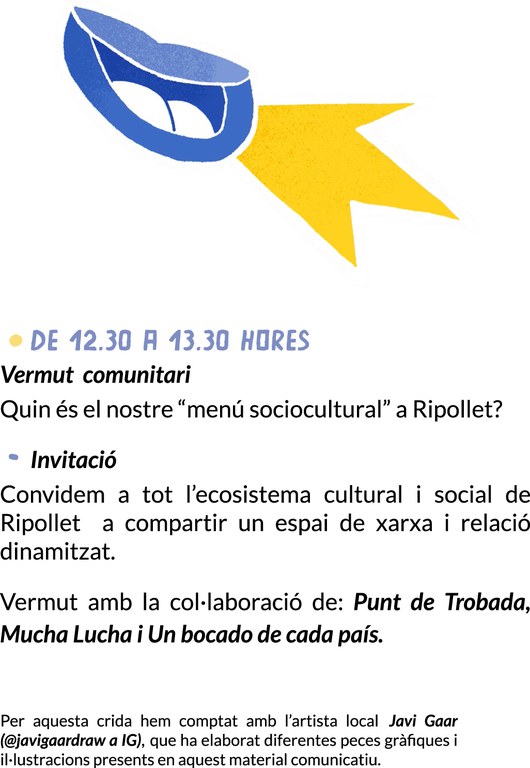 DE 12.30 A 13.30 HORES
Vermut comunitari
Quin és el nostre “menú sociocultural” a Ripollet?

Invitació
Convidem a tot l’ecosistema cultural i social de Ripollet a compartir un espai de xarxa i relació dinamitzat.

Vermut amb la col·laboració de: Punt de Trobada, Mucha Lucha i Un bocado de cada país.

Per aquesta crida hem comptat amb l’artista local Javi Gaar (@javigaardraw a IG), que ha elaborat diferentes peces gràfiques i il·lustracions presents en aquest material comunicatiu.